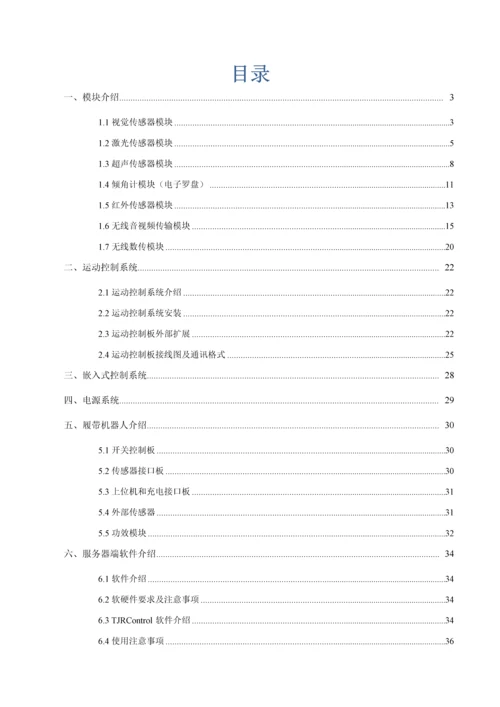 目录

一、模块介绍 ........ 3

1.1 视觉传感器模块 ........ 3

1.2 激光传感器模块 ........ 5

1.3 超声传感器模块 ........ 8

1.4 倾角计模块（电子罗盘） ........ 11

1.5 红外传感器模块 ........ 13

1.6 无线音视频传输模块 ........ 15

1.7 无线数传模块 ........ 20

二、运动控制系统 ........ 22

2.1 运动控制系统介绍 ........ 22

2.2 运动控制系统安装 ........ 22

2.3 运动控制板外部扩展 ........ 22

2.4 运动控制板接线图及通讯格式 ........ 25

三、嵌入式控制系统 ........ 28

四、电源系统 ........ 29

五、履带机器人介绍 ........ 30

5.1 开关控制板 ........ 30

5.2 传感器接口板 ........ 30

5.3 上位机和充电接口板 ........ 31

5.4 外部传感器 ........ 31

5.5 功效模块 ........ 32

六、服务器端软件介绍 ........ 34

6.1 软件介绍 ........ 34

6.2 软硬件要求及注意事项 ........ 34

6.3 TJRControl 软件介绍 ........ 34

6.4 使用注意事项 ........ 36